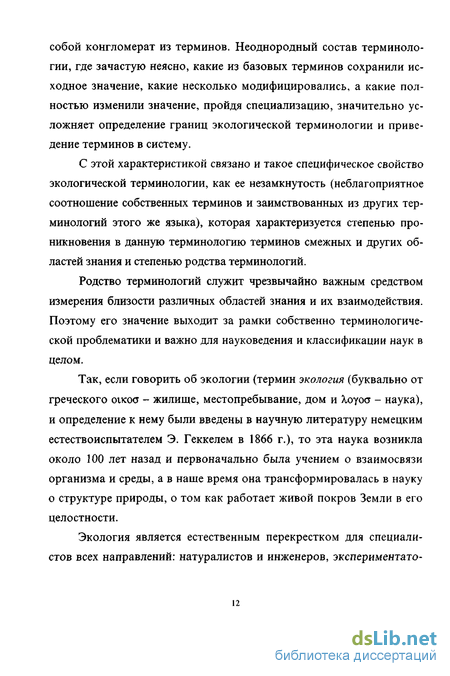 собой конгломерат из терминов. Неоднородный состав терминологии, где зачастую неясно, какие из базовых терминов сохранили исходное значение, какие несколько модифицировались, а какие полностью изменили значение, пройдя специализацию, значительно усложняет определение границ экологической терминологии и приведение терминов в систему.

С этой характеристикой связано и такое специфическое свойство экологической терминологии, как ее незамкнутость (неблагоприятное соотношение собственных терминов и заимствованных из других терминологий этого же языка), которая характеризуется степенью проникновения в данную терминологию терминов смежных и других областей знания и степенью родства терминологий.

Родство терминологий служит чрезвычайно важным средством измерения близости различных областей знания и их взаимодействия. Поэтому его значение выходит за рамки собственно терминологической проблематики и важно для науковедения и классификации наук в целом.

Так, если говорить об экологии (термин экология (буквально от греческого οικοσ – жилище, местопребывание, дом и λογοσ – наука), и определение к нему были введены в научную литературу немецким естествоиспытателем Э. Геккелем в 1866 г.), то эта наука возникла около 100 лет назад и первоначально была учением о взаимосвязи организма и среды, а в наше время она трансформировалась в науку о структуре природы, о том как работает живой покров Земли в его целостности.

Экология является естественным перекрестком для специалистов всех направлений: натуралистов и инженеров, экспериментато-

12

dsLib.net
библиотека диссертаций